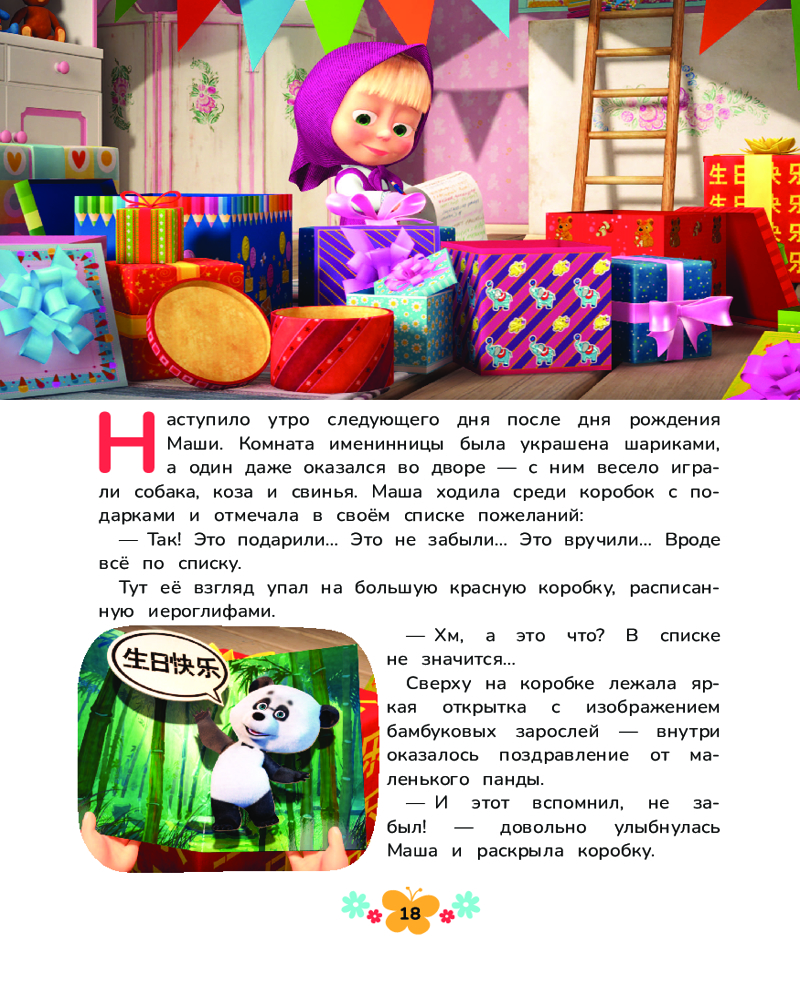 生日快乐

Наступило утро следующего дня после дня рождения Маши. Комната именинницы была украшена шариками, а один даже оказался во дворе — с ним весело играли собака, коза и свинья. Маша ходила среди коробок с подарками и отмечала в своём списке пожеланий:

— Так! Это подарили... Это не забыли... Это вручили... Вроде всё по списку.

Тут её взгляд упал на большую красную коробку, расписанную иероглифами.

生日快乐

— Хм, а это что? В списке не значится...

Сверху на коробке лежала яркая открытка с изображением бамбуковых зарослей — внутри оказалось поздравление от маленького панды.

— И этот вспомнил, не забыл! — довольно улыбнулась Маша и раскрыла коробку.

18